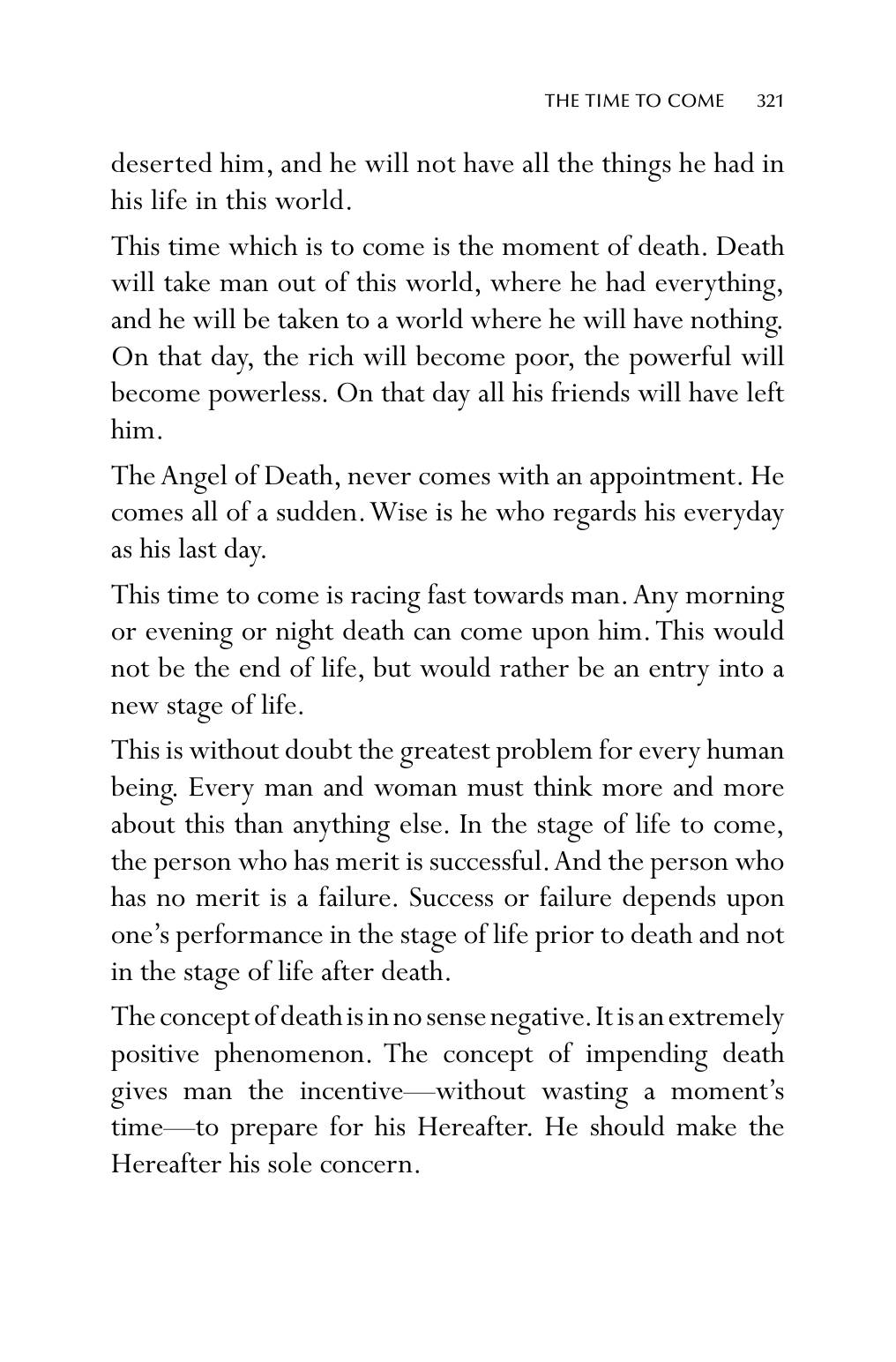 THE TIME TO COME 321

deserted him, and he will not have all the things he had in his life in this world.

This time which is to come is the moment of death. Death will take man out of this world, where he had everything, and he will be taken to a world where he will have nothing. On that day, the rich will become poor, the powerful will become powerless. On that day all his friends will have left him.

The Angel of Death, never comes with an appointment. He comes all of a sudden. Wise is he who regards his everyday as his last day.

This time to come is racing fast towards man. Any morning or evening or night death can come upon him. This would not be the end of life, but would rather be an entry into a new stage of life.

This is without doubt the greatest problem for every human being. Every man and woman must think more and more about this than anything else. In the stage of life to come, the person who has merit is successful. And the person who has no merit is a failure. Success or failure depends upon one's performance in the stage of life prior to death and not in the stage of life after death.

The concept of death is in no sense negative. It is an extremely positive phenomenon. The concept of impending death gives man the incentive—without wasting a moment's time—to prepare for his Hereafter. He should make the Hereafter his sole concern.